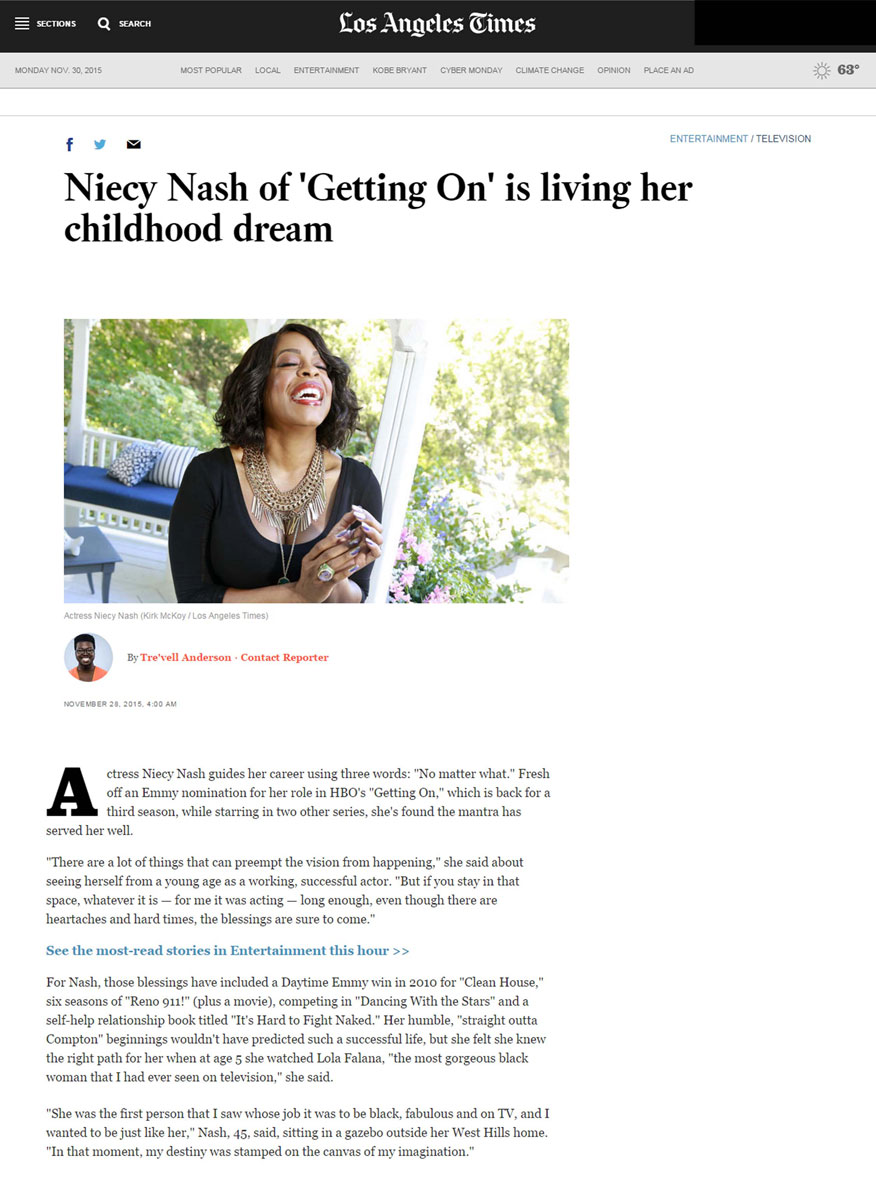 SECTIONS SEARCH

Los Angeles Times

MONDAY NOV. 30, 2015

MOST POPULAR LOCAL ENTERTAINMENT KOBE BRYANT CYBER MONDAY CLIMATE CHANGE OPINION PLACE AN AD

63°

ENTERTAINMENT / TELEVISION

Niecy Nash of 'Getting On' is living her childhood dream

Actress Niecy Nash (Kirk McKoy / Los Angeles Times)

By Tre'vell Anderson · Contact Reporter

NOVEMBER 28, 2015, 4:00 AM

Actress Niecy Nash guides her career using three words: "No matter what." Fresh off an Emmy nomination for her role in HBO's "Getting On," which is back for a third season, while starring in two other series, she's found the mantra has served her well.

"There are a lot of things that can preempt the vision from happening," she said about seeing herself from a young age as a working, successful actor. "But if you stay in that space, whatever it is — for me it was acting — long enough, even though there are heartaches and hard times, the blessings are sure to come."

See the most-read stories in Entertainment this hour >>

For Nash, those blessings have included a Daytime Emmy win in 2010 for "Clean House," six seasons of "Reno 911!" (plus a movie), competing in "Dancing With the Stars" and a self-help relationship book titled "It's Hard to Fight Naked." Her humble, "straight outta Compton" beginnings wouldn't have predicted such a successful life, but she felt she knew the right path for her when at age 5 she watched Lola Falana, "the most gorgeous black woman that I had ever seen on television," she said.

"She was the first person that I saw whose job it was to be black, fabulous and on TV, and I wanted to be just like her," Nash, 45, said, sitting in a gazebo outside her West Hills home. "In that moment, my destiny was stamped on the canvas of my imagination."